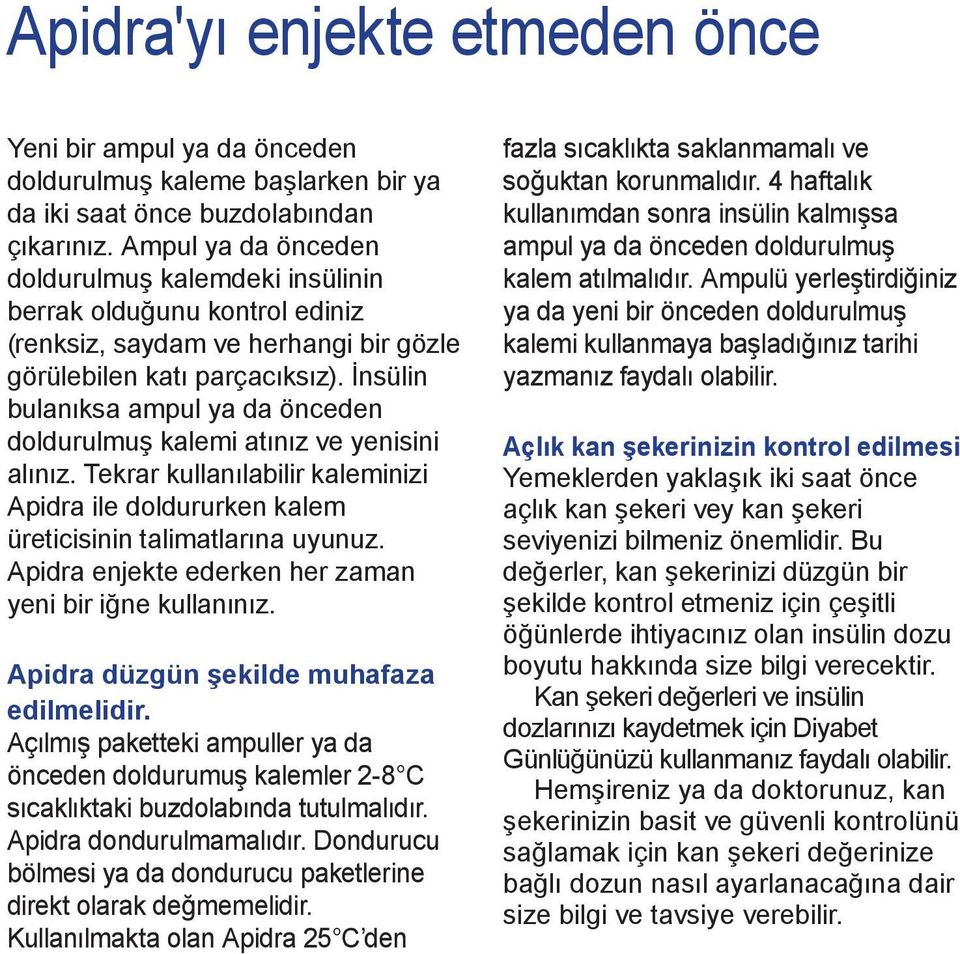 Apidra'yı enjekte etmeden önce

Yeni bir ampul ya da önceden doldurulmuş kaleme başlarken bir ya da iki saat önce buzdolabından çıkarınız. Ampul ya da önceden doldurulmuş kalemdeki insülinin berrak olduğunu kontrol ediniz (renksiz, saydam ve herhangi bir gözle görülebilen katı parçacıksız). İnsülin bulanıksa ampul ya da önceden doldurulmuş kalemi atınız ve yenisini alınız. Tekrar kullanılabilir kaleminizi Apidra ile doldururken kalem üreticisinin talimatlarına uyunuz. Apidra enjekte ederken her zaman yeni bir iğne kullanınız.

Apidra düzgün şekilde muhafaza edilmelidir.
Açılmış paketteki ampuller ya da önceden doldurumuş kalemler 2-8°C sıcaklıktaki buzdolabında tutulmalıdır. Apidra dondurulmamalıdır. Dondurucu bölmesi ya da dondurucu paketlerine direkt olarak değmemelidir. Kullanılmakta olan Apidra 25°C'den fazla sıcaklıkta saklanmamalı ve soğuktan korunmalıdır. 4 haftalık kullanımdan sonra insülin kalmışsa ampul ya da önceden doldurulmuş kalem atılmalıdır. Ampulü yerleştirdiğiniz ya da yeni bir önceden doldurulmuş kalemi kullanmaya başladığınız tarihi yazmanız faydalı olabilir.

Açlık kan şekerinizin kontrol edilmesi
Yemeklerden yaklaşık iki saat önce açlık kan şekeri vey kan şekeri seviyenizi bilmeniz önemlidir. Bu değerler, kan şekerinizi düzgün bir şekilde kontrol etmeniz için çeşitli öğünlerde ihtiyacınız olan insülin dozu boyutu hakkında size bilgi verecektir.
Kan şekeri değerleri ve insülin dozlarınızı kaydetmek için Diyabet Günlüğünüzü kullanmanız faydalı olabilir.
Hemşireniz ya da doktorunuz, kan şekerinizin basit ve güvenli kontrolünü sağlamak için kan şekeri değerinize bağlı dozun nasıl ayarlanacağına dair size bilgi ve tavsiye verebilir.